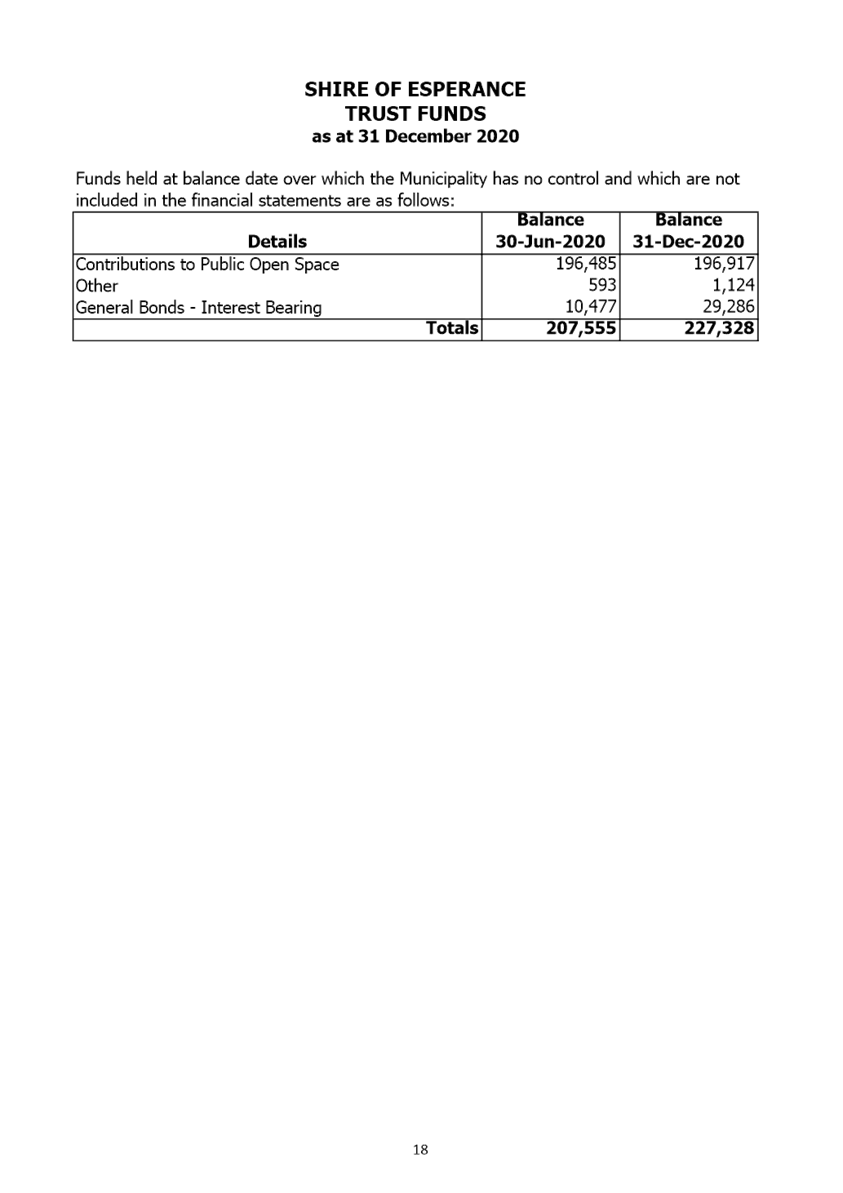 SHIRE OF ESPERANCE
TRUST FUNDS
as at 31 December 2020

Funds held at balance date over which the Municipality has no control and which are not included in the financial statements are as follows:

| Details | Balance 30-Jun-2020 | Balance 31-Dec-2020 |
|---|---|---|
| Contributions to Public Open Space | 196,485 | 196,917 |
| Other | 593 | 1,124 |
| General Bonds - Interest Bearing | 10,477 | 29,286 |
| Totals | 207,555 | 227,328 |

18